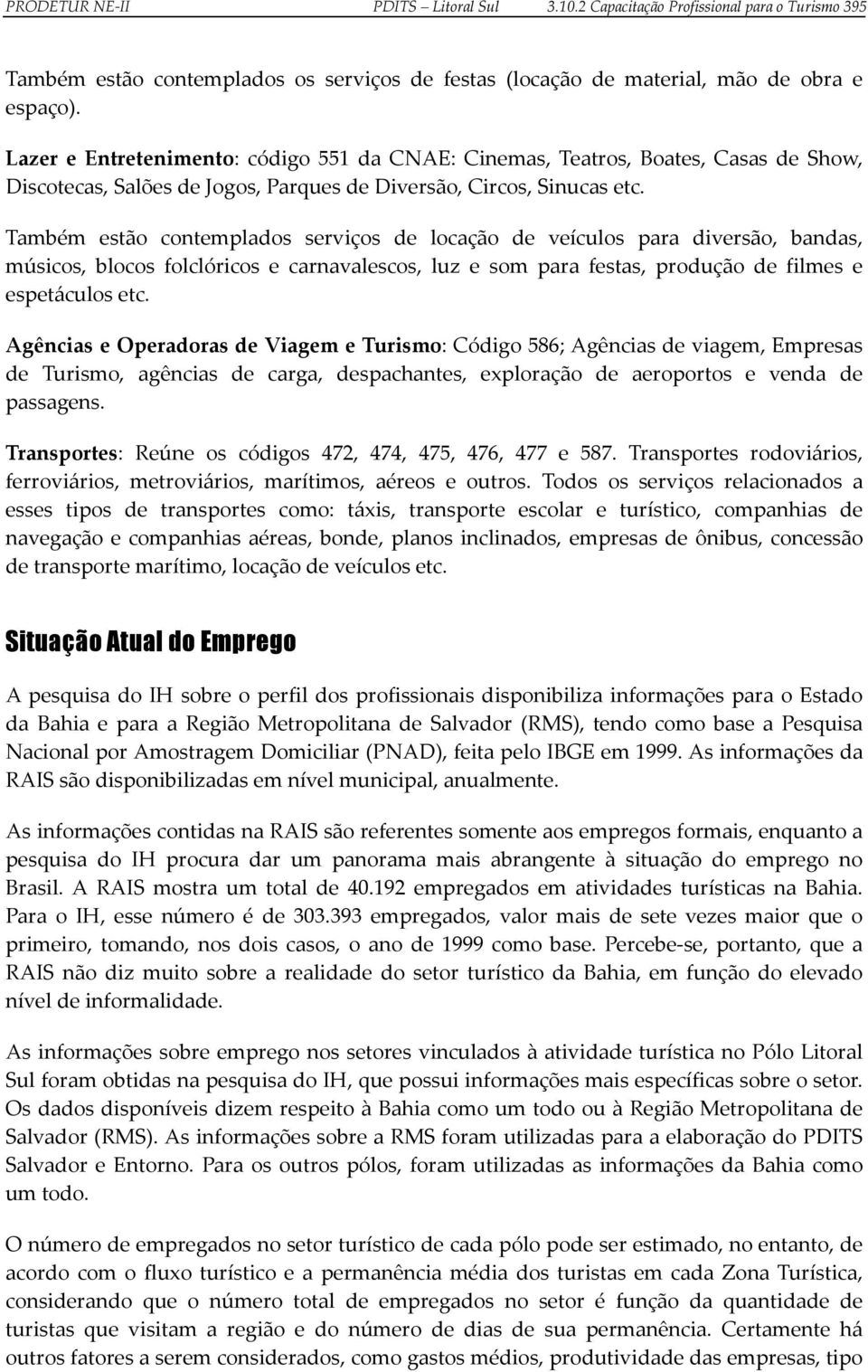 PRODETUR NE-II PDITS – Litoral Sul 3.10.2 Capacitação Profissional para o Turismo 395

Também estão contemplados os serviços de festas (locação de material, mão de obra e espaço).

Lazer e Entretenimento: código 551 da CNAE: Cinemas, Teatros, Boates, Casas de Show, Discotecas, Salões de Jogos, Parques de Diversão, Circos, Sinucas etc.

Também estão contemplados serviços de locação de veículos para diversão, bandas, músicos, blocos folclóricos e carnavalescos, luz e som para festas, produção de filmes e espetáculos etc.

Agências e Operadoras de Viagem e Turismo: Código 586; Agências de viagem, Empresas de Turismo, agências de carga, despachantes, exploração de aeroportos e venda de passagens.

Transportes: Reúne os códigos 472, 474, 475, 476, 477 e 587. Transportes rodoviários, ferroviários, metroviários, marítimos, aéreos e outros. Todos os serviços relacionados a esses tipos de transportes como: táxis, transporte escolar e turístico, companhias de navegação e companhias aéreas, bonde, planos inclinados, empresas de ônibus, concessão de transporte marítimo, locação de veículos etc.

Situação Atual do Emprego

A pesquisa do IH sobre o perfil dos profissionais disponibiliza informações para o Estado da Bahia e para a Região Metropolitana de Salvador (RMS), tendo como base a Pesquisa Nacional por Amostragem Domiciliar (PNAD), feita pelo IBGE em 1999. As informações da RAIS são disponibilizadas em nível municipal, anualmente.

As informações contidas na RAIS são referentes somente aos empregos formais, enquanto a pesquisa do IH procura dar um panorama mais abrangente à situação do emprego no Brasil. A RAIS mostra um total de 40.192 empregados em atividades turísticas na Bahia. Para o IH, esse número é de 303.393 empregados, valor mais de sete vezes maior que o primeiro, tomando, nos dois casos, o ano de 1999 como base. Percebe-se, portanto, que a RAIS não diz muito sobre a realidade do setor turístico da Bahia, em função do elevado nível de informalidade.

As informações sobre emprego nos setores vinculados à atividade turística no Pólo Litoral Sul foram obtidas na pesquisa do IH, que possui informações mais específicas sobre o setor. Os dados disponíveis dizem respeito à Bahia como um todo ou à Região Metropolitana de Salvador (RMS). As informações sobre a RMS foram utilizadas para a elaboração do PDITS Salvador e Entorno. Para os outros pólos, foram utilizadas as informações da Bahia como um todo.

O número de empregados no setor turístico de cada pólo pode ser estimado, no entanto, de acordo com o fluxo turístico e a permanência média dos turistas em cada Zona Turística, considerando que o número total de empregados no setor é função da quantidade de turistas que visitam a região e do número de dias de sua permanência. Certamente há outros fatores a serem considerados, como gastos médios, produtividade das empresas, tipo